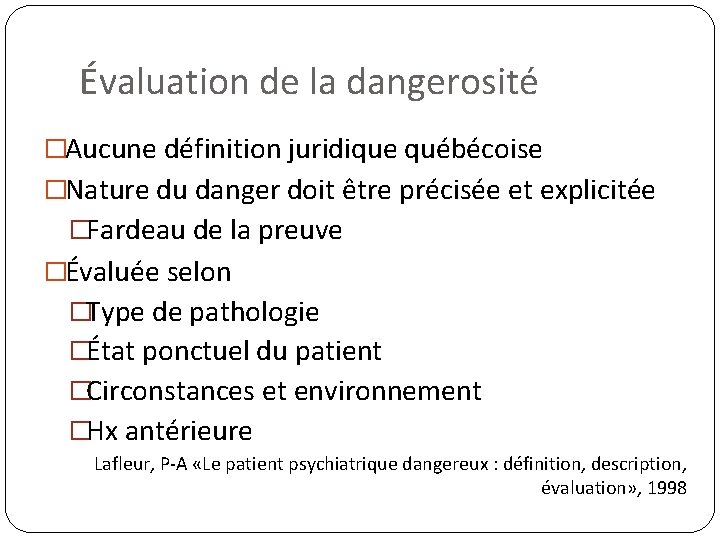 Évaluation de la dangerosité

□Aucune définition juridique québécoise
□Nature du danger doit être précisée et explicitée
□Fardeau de la preuve
□Évaluée selon
□Type de pathologie
□État ponctuel du patient
□Circonstances et environnement
□Hx antérieure

Lafleur, P-A «Le patient psychiatrique dangereux : définition, description, évaluation», 1998